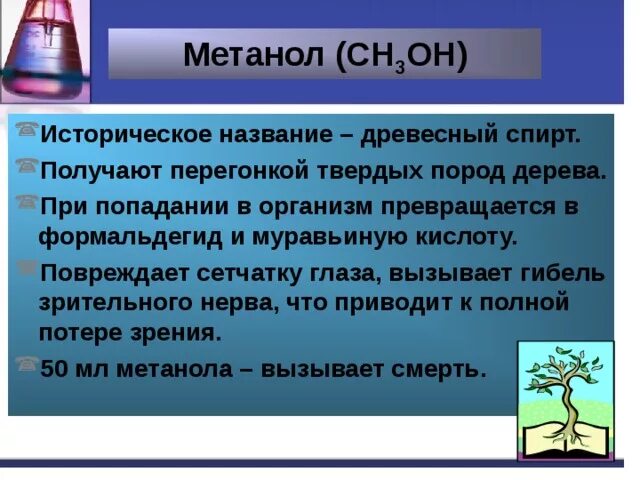 Метанол ($CH_3OH$)

Историческое название – древесный спирт.

Получают перегонкой твердых пород дерева.

При попадании в организм превращается в формальдегид и муравьиную кислоту.

Повреждает сетчатку глаза, вызывает гибель зрительного нерва, что приводит к полной потере зрения.

50 мл метанола – вызывает смерть.